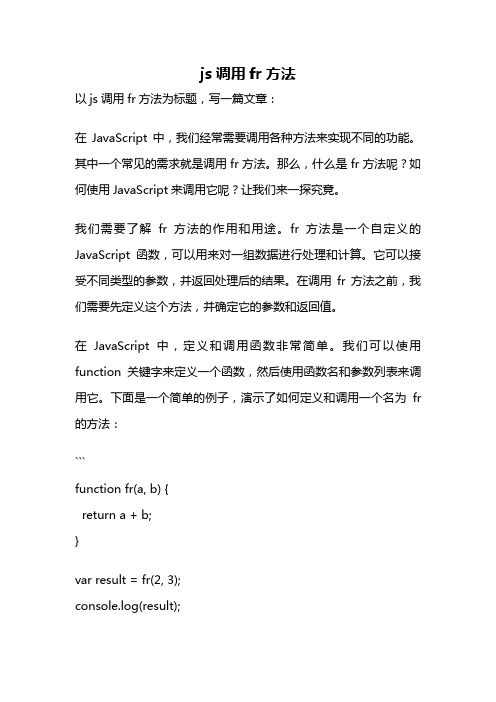 js 调用 fr 方法

以 js 调用 fr 方法为标题，写一篇文章：

在 JavaScript 中，我们经常需要调用各种方法来实现不同的功能。其中一个常见的需求就是调用 fr 方法。那么，什么是 fr 方法呢？如何使用 JavaScript 来调用它呢？让我们来一探究竟。

我们需要了解 fr 方法的作用和用途。fr 方法是一个自定义的 JavaScript 函数，可以用来对一组数据进行处理和计算。它可以接受不同类型的参数，并返回处理后的结果。在调用 fr 方法之前，我们需要先定义这个方法，并确定它的参数和返回值。

在 JavaScript 中，定义和调用函数非常简单。我们可以使用 function 关键字来定义一个函数，然后使用函数名和参数列表来调用它。下面是一个简单的例子，演示了如何定义和调用一个名为 fr 的方法：

```

function fr(a, b) {

return a + b;

}

var result = fr(2, 3);

console.log(result);